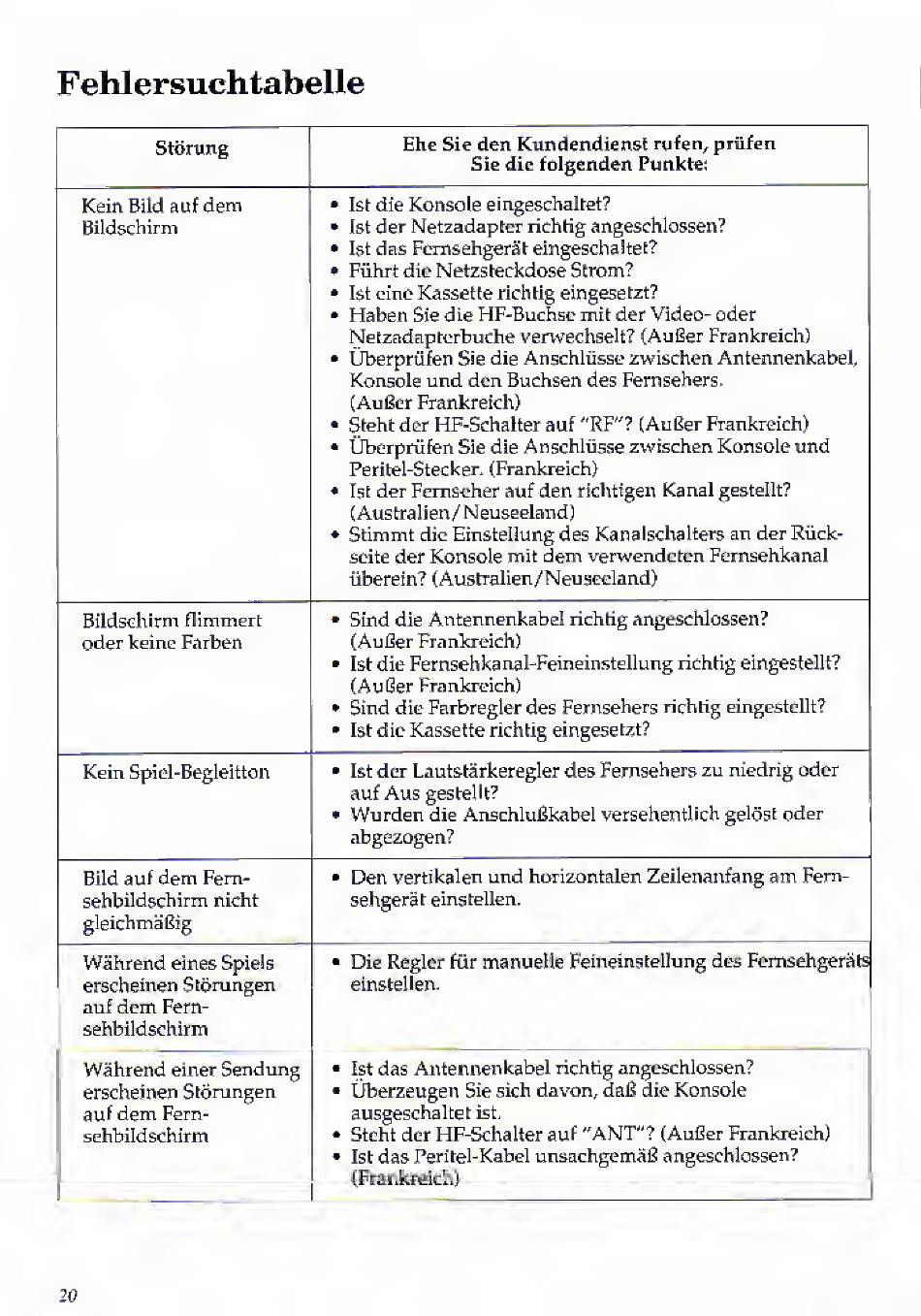 Fehlersuchtabelle

| Störung | Ehe Sie den Kundendienst rufen, prüfen Sie die folgenden Punkte: |
|---|---|
| Kein Bild auf dem Bildschirm | • Ist die Konsole eingeschaltet? • Ist der Netzadapter richtig angeschlossen? • Ist das Fernsehgerät eingeschaltet? • Führt die Netzsteckdose Strom? • Ist eine Kassette richtig eingesetzt? • Haben Sie die HF-Buchse mit der Video- oder Netzadapterbuche verwechselt? (Außer Frankreich) • Überprüfen Sie die Anschlüsse zwischen Antennenkabel, Konsole und den Buchsen des Fernsehers. (Außer Frankreich) • Steht der HF-Schalter auf "RF"? (Außer Frankreich) • Überprüfen Sie die Anschlüsse zwischen Konsole und Peritel-Stecker. (Frankreich) • Ist der Fernseher auf den richtigen Kanal gestellt? (Australien/Neuseeland) • Stimmt die Einstellung des Kanalschalters an der Rückseite der Konsole mit dem verwendeten Fernsehkanal überein? (Australien/Neuseeland) |
| Bildschirm flimmert oder keine Farben | • Sind die Antennenkabel richtig angeschlossen? (Außer Frankreich) • Ist die Fernsehkanal-Feineinstellung richtig eingestellt? (Außer Frankreich) • Sind die Farbregler des Fernsehers richtig eingestellt? • Ist die Kassette richtig eingesetzt? |
| Kein Spiel-Begleitton | • Ist der Lautstärkeregler des Fernsehers zu niedrig oder auf Aus gestellt? • Wurden die Anschlußkabel versehentlich gelöst oder abgezogen? |
| Bild auf dem Fernsehbildschirm nicht gleichmäßig | • Den vertikalen und horizontalen Zeilenanfang am Fernsehgerät einstellen. |
| Während eines Spiels erscheinen Störungen auf dem Fernsehbildschirm | • Die Regler für manuelle Feineinstellung des Fernsehgeräts einstellen. |
| Während einer Sendung erscheinen Störungen auf dem Fernsehbildschirm | • Ist das Antennenkabel richtig angeschlossen? • Überzeugen Sie sich davon, daß die Konsole ausgeschaltet ist. • Steht der HF-Schalter auf "ANT"? (Außer Frankreich) • Ist das Peritel-Kabel unsachgemäß angeschlossen? (Frankreich) |

20